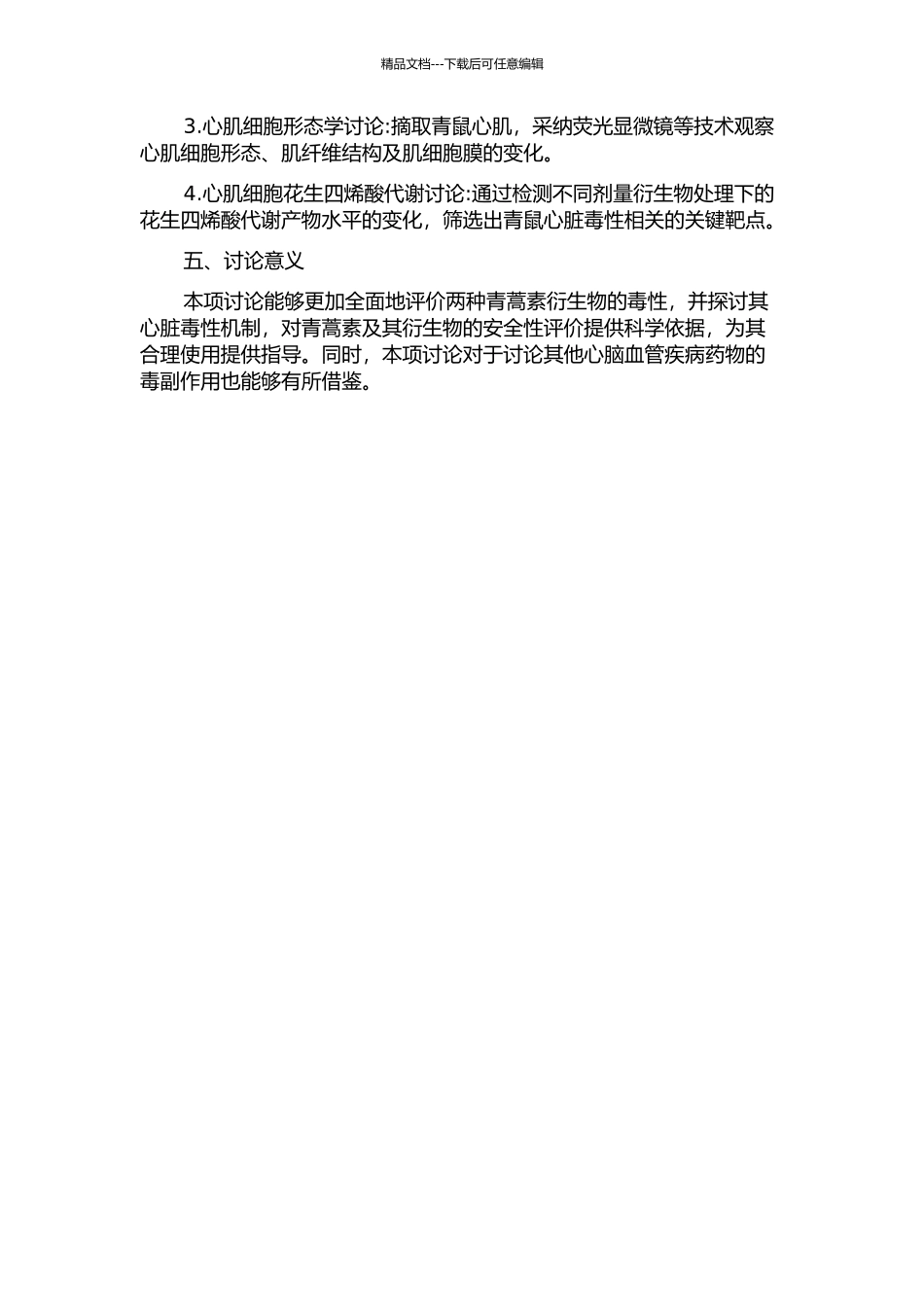 精品文档---下载后可任意编辑

3.心肌细胞形态学讨论:摘取青鼠心肌，采纳荧光显微镜等技术观察心肌细胞形态、肌纤维结构及肌细胞膜的变化。

4.心肌细胞花生四烯酸代谢讨论:通过检测不同剂量衍生物处理下的花生四烯酸代谢产物水平的变化，筛选出青鼠心脏毒性相关的关键靶点。

五、讨论意义

本项讨论能够更加全面地评价两种青蒿素衍生物的毒性，并探讨其心脏毒性机制，对青蒿素及其衍生物的安全性评价提供科学依据，为其合理使用提供指导。同时，本项讨论对于讨论其他心脑血管疾病药物的毒副作用也能够有所借鉴。